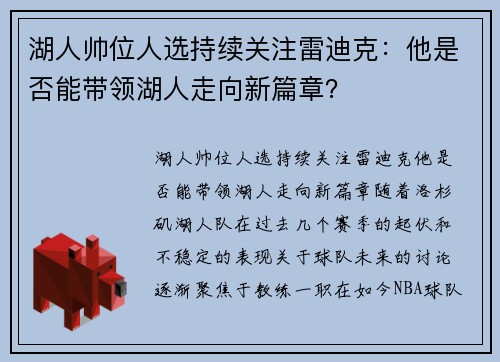 湖人帅位人选持续关注雷迪克：他是否能带领湖人走向新篇章？

湖人帅位人选持续关注雷迪克他是否能带领湖人走向新篇章随着洛杉矶湖人队在过去几个赛季的起伏和不稳定的表现关于球队未来的讨论逐渐聚焦于教练一职在如今NBA球队